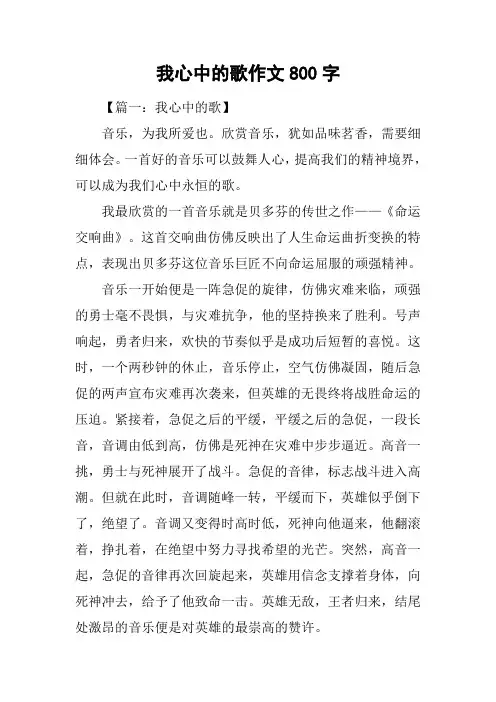 我心中的歌作文 800 字

【篇一：我心中的歌】

音乐，为我所爱也。欣赏音乐，犹如品味茗香，需要细细体会。一首好的音乐可以鼓舞人心，提高我们的精神境界，可以成为我们心中永恒的歌。

我最欣赏的一首音乐就是贝多芬的传世之作——《命运交响曲》。这首交响曲仿佛反映出了人生命运曲折变换的特点，表现出贝多芬这位音乐巨匠不向命运屈服的顽强精神。

音乐一开始便是一阵急促的旋律，仿佛灾难来临，顽强的勇士毫不畏惧，与灾难抗争，他的坚持换来了胜利。号声响起，勇者归来，欢快的节奏似乎是成功后短暂的喜悦。这时，一个两秒钟的休止，音乐停止，空气仿佛凝固，随后急促的两声宣布灾难再次袭来，但英雄的无畏终将战胜命运的压迫。紧接着，急促之后的平缓，平缓之后的急促，一段长音，音调由低到高，仿佛是死神在灾难中步步逼近。高音一挑，勇士与死神展开了战斗。急促的音律，标志战斗进入高潮。但就在此时，音调随峰一转，平缓而下，英雄似乎倒下了，绝望了。音调又变得时高时低，死神向他逼来，他翻滚着，挣扎着，在绝望中努力寻找希望的光芒。突然，高音一起，急促的音律再次回旋起来，英雄用信念支撑着身体，向死神冲去，给予了他致命一击。英雄无敌，王者归来，结尾处激昂的音乐便是对英雄的最崇高的赞许。